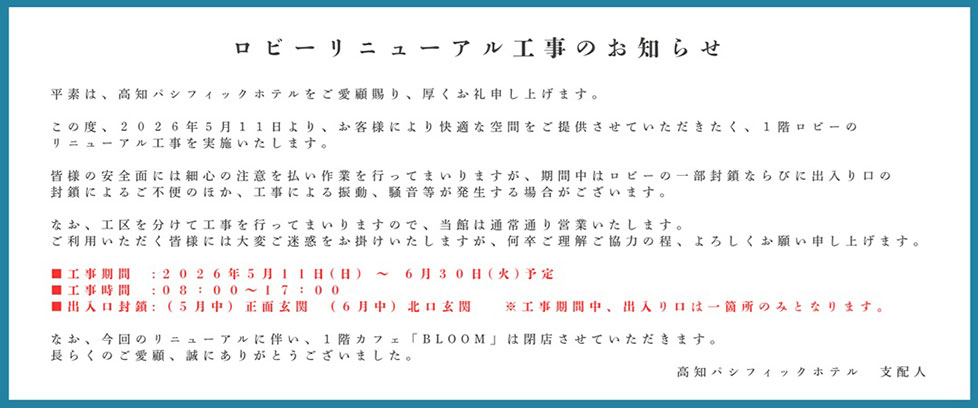 ロビーリニューアル工事のお知らせ

平素は、高知パシフィックホテルをご愛顧賜り、厚くお礼申し上げます。

この度、２０２６年５月１１日より、お客様により快適な空間をご提供させていただきたく、１階ロビーのリニューアル工事を実施いたします。

皆様の安全面には細心の注意を払い作業を行ってまいりますが、期間中はロビーの一部封鎖ならびに出入り口の封鎖によるご不便のほか、工事による振動、騒音等が発生する場合がございます。

なお、工区を分けて工事を行ってまいりますので、当館は通常通り営業いたします。
ご利用いただく皆様には大変ご迷惑をお掛けいたしますが、何卒ご理解ご協力の程、よろしくお願い申し上げます。

■工事期間　:２０２６年５月１１日(日)　～　６月３０日(火)予定
■工事時間　:０８:００～１７:００
■出入口封鎖:（５月中）正面玄関　（６月中）北口玄関　　※工事期間中、出入り口は一箇所のみとなります。

なお、今回のリニューアルに伴い、１階カフェ「BLOOM」は閉店させていただきます。
長らくのご愛顧、誠にありがとうございました。

高知パシフィックホテル　支配人